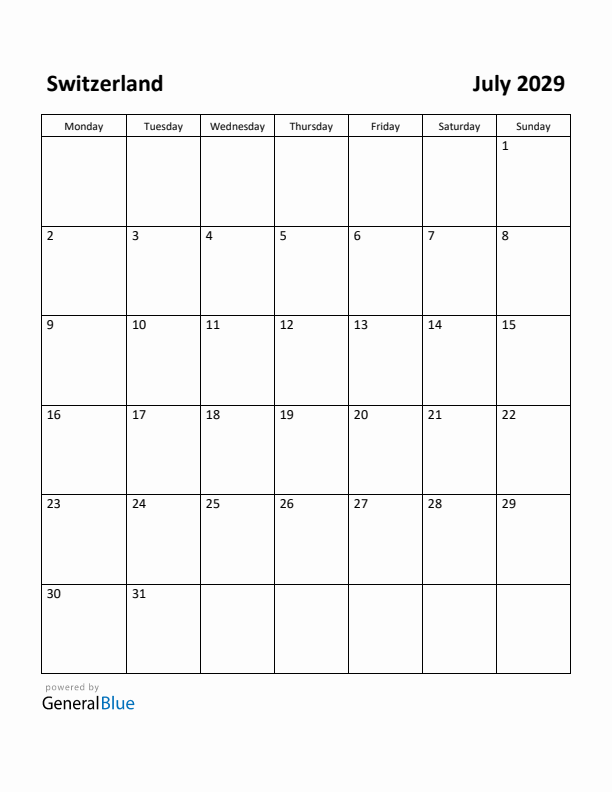 Switzerland

July 2029

| Monday | Tuesday | Wednesday | Thursday | Friday | Saturday | Sunday |
|---|---|---|---|---|---|---|
| | | | | | | 1 |
| 2 | 3 | 4 | 5 | 6 | 7 | 8 |
| 9 | 10 | 11 | 12 | 13 | 14 | 15 |
| 16 | 17 | 18 | 19 | 20 | 21 | 22 |
| 23 | 24 | 25 | 26 | 27 | 28 | 29 |
| 30 | 31 | | | | | |

powered by
GeneralBlue